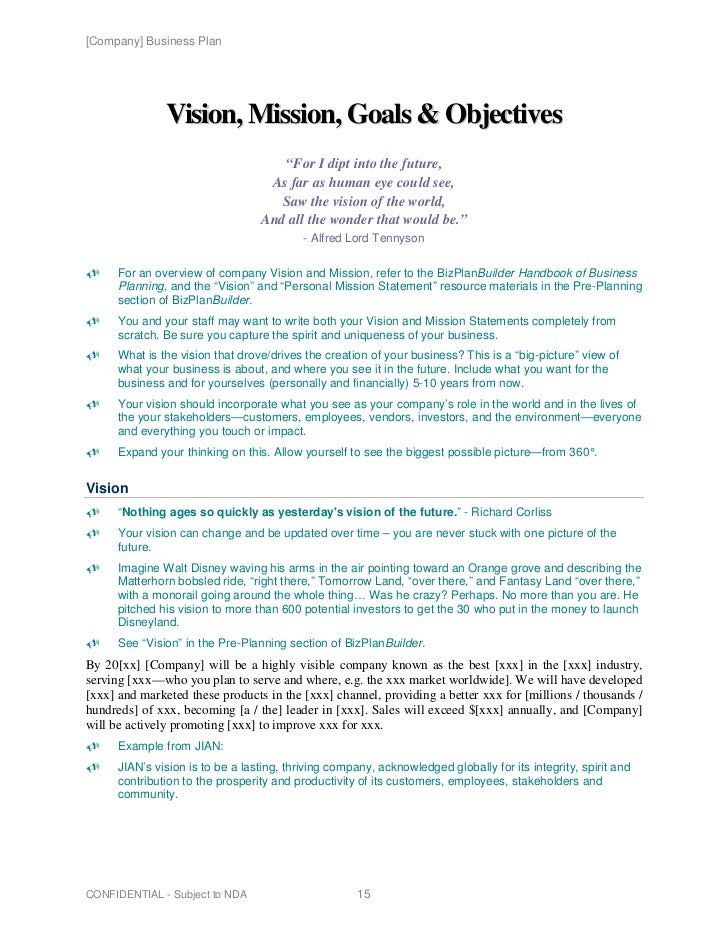 [Company] Business Plan

Vision, Mission, Goals & Objectives

"For I dipt into the future,
As far as human eye could see,
Saw the vision of the world,
And all the wonder that would be."
- Alfred Lord Tennyson

For an overview of company Vision and Mission, refer to the BizPlanBuilder Handbook of Business Planning, and the "Vision" and "Personal Mission Statement" resource materials in the Pre-Planning section of BizPlanBuilder.

You and your staff may want to write both your Vision and Mission Statements completely from scratch. Be sure you capture the spirit and uniqueness of your business.

What is the vision that drove/drives the creation of your business? This is a "big-picture" view of what your business is about, and where you see it in the future. Include what you want for the business and for yourselves (personally and financially) 5-10 years from now.

Your vision should incorporate what you see as your company's role in the world and in the lives of the your stakeholders—customers, employees, vendors, investors, and the environment—everyone and everything you touch or impact.

Expand your thinking on this. Allow yourself to see the biggest possible picture—from 360°.

Vision

"Nothing ages so quickly as yesterday's vision of the future." - Richard Corliss

Your vision can change and be updated over time – you are never stuck with one picture of the future.

Imagine Walt Disney waving his arms in the air pointing toward an Orange grove and describing the Matterhorn bobsled ride, "right there," Tomorrow Land, "over there," and Fantasy Land "over there," with a monorail going around the whole thing… Was he crazy? Perhaps. No more than you are. He pitched his vision to more than 600 potential investors to get the 30 who put in the money to launch Disneyland.

See "Vision" in the Pre-Planning section of BizPlanBuilder.

By 20[xx] [Company] will be a highly visible company known as the best [xxx] in the [xxx] industry, serving [xxx—who you plan to serve and where, e.g. the xxx market worldwide]. We will have developed [xxx] and marketed these products in the [xxx] channel, providing a better xxx for [millions / thousands / hundreds] of xxx, becoming [a / the] leader in [xxx]. Sales will exceed $[xxx] annually, and [Company] will be actively promoting [xxx] to improve xxx for xxx.

Example from JIAN:

JIAN's vision is to be a lasting, thriving company, acknowledged globally for its integrity, spirit and contribution to the prosperity and productivity of its customers, employees, stakeholders and community.

CONFIDENTIAL - Subject to NDA 15